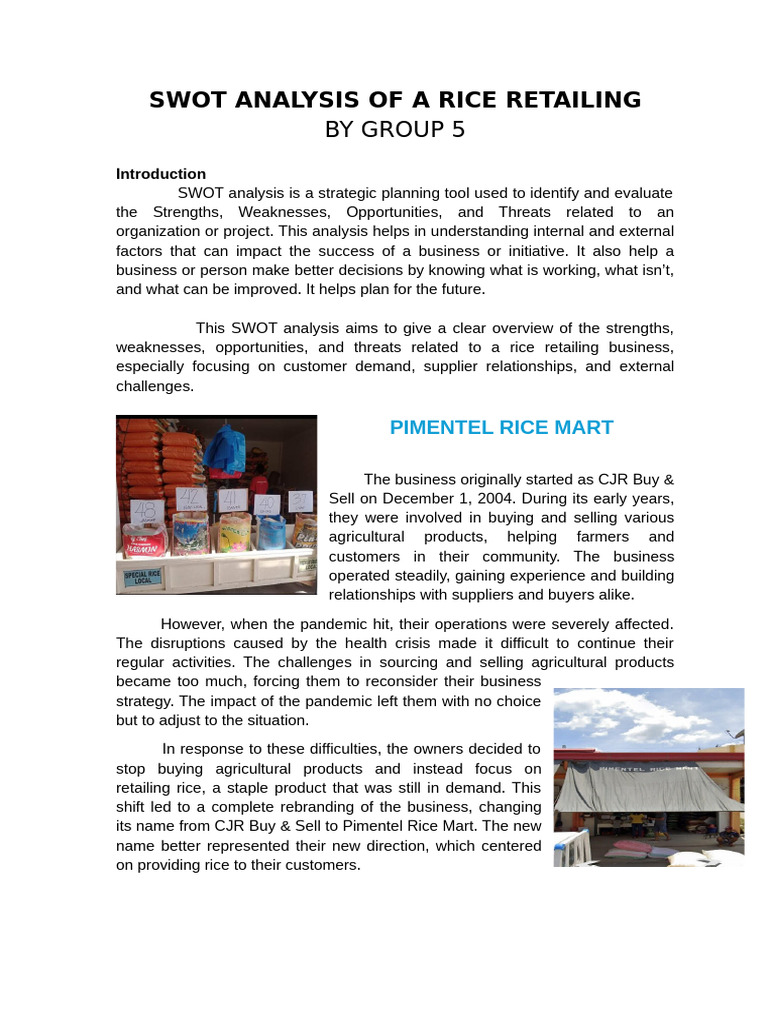 SWOT ANALYSIS OF A RICE RETAILING
BY GROUP 5

Introduction

SWOT analysis is a strategic planning tool used to identify and evaluate the Strengths, Weaknesses, Opportunities, and Threats related to an organization or project. This analysis helps in understanding internal and external factors that can impact the success of a business or initiative. It also help a business or person make better decisions by knowing what is working, what isn't, and what can be improved. It helps plan for the future.

This SWOT analysis aims to give a clear overview of the strengths, weaknesses, opportunities, and threats related to a rice retailing business, especially focusing on customer demand, supplier relationships, and external challenges.

48 42 41 40 37

SPECIAL RICE LOCAL

PIMENTEL RICE MART

The business originally started as CJR Buy & Sell on December 1, 2004. During its early years, they were involved in buying and selling various agricultural products, helping farmers and customers in their community. The business operated steadily, gaining experience and building relationships with suppliers and buyers alike.

However, when the pandemic hit, their operations were severely affected. The disruptions caused by the health crisis made it difficult to continue their regular activities. The challenges in sourcing and selling agricultural products became too much, forcing them to reconsider their business strategy. The impact of the pandemic left them with no choice but to adjust to the situation.

PIMENTEL RICE MART

In response to these difficulties, the owners decided to stop buying agricultural products and instead focus on retailing rice, a staple product that was still in demand. This shift led to a complete rebranding of the business, changing its name from CJR Buy & Sell to Pimentel Rice Mart. The new name better represented their new direction, which centered on providing rice to their customers.